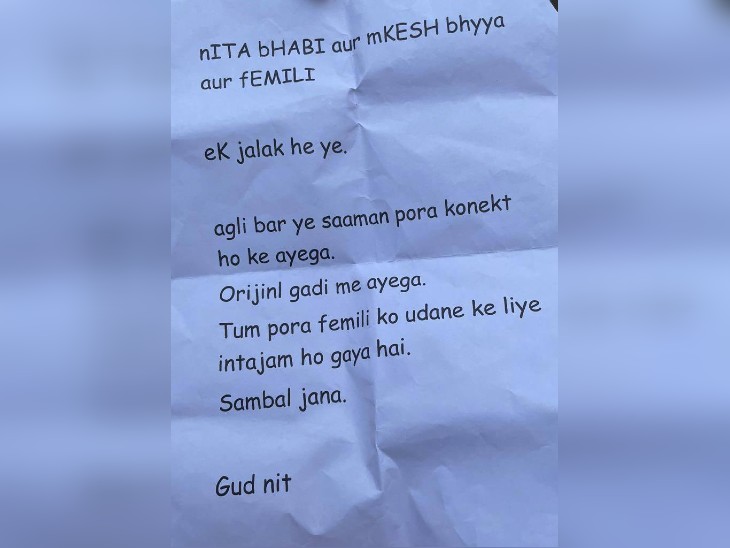 nITA bHABI aur mKESH bhyya aur fEMILI

eK jalak he ye.

agli bar ye saaman pora konekt ho ke ayega.

Orijinl gadi me ayega.

Tum pora femili ko udane ke liye intajam ho gaya hai.

Sambal jana.

Gud nit